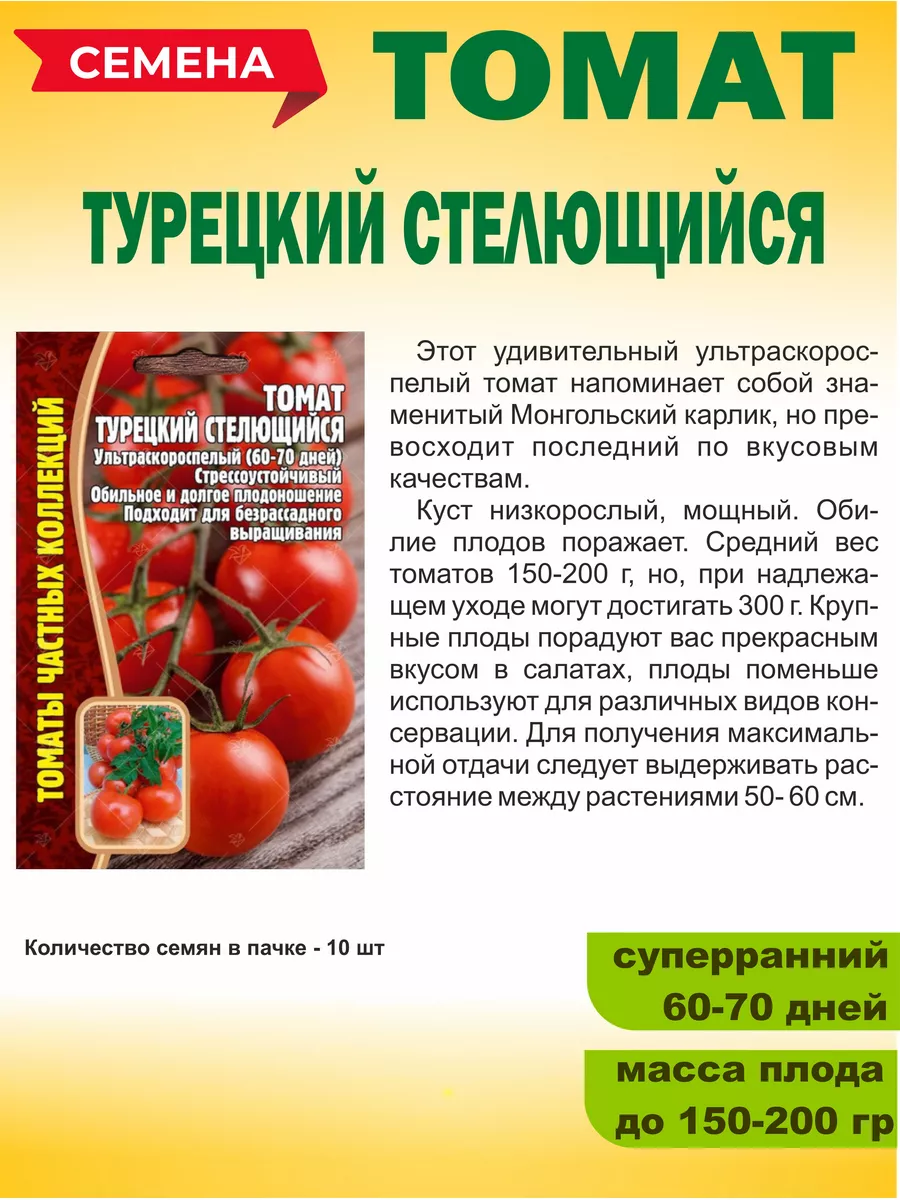 СЕМЕНА ТОМАТ

ТУРЕЦКИЙ СТЕЛЮЩИЙСЯ

ТОМАТЫ ЧАСТНЫХ КОЛЛЕКЦИЙ

ТОМАТ
ТУРЕЦКИЙ СТЕЛЮЩИЙСЯ
Ультраскороспелый (60-70 дней)
Стрессоустойчивый
Обильное и долгое плодоношение
Подходит для безрассадного выращивания

Этот удивительный ультраскороспелый томат напоминает собой знаменитый Монгольский карлик, но превосходит последний по вкусовым качествам.

Куст низкорослый, мощный. Обилие плодов поражает. Средний вес томатов 150-200 г, но, при надлежащем уходе могут достигать 300 г. Крупные плоды порадуют вас прекрасным вкусом в салатах, плоды поменьше используют для различных видов консервации. Для получения максимальной отдачи следует выдерживать расстояние между растениями 50- 60 см.

Количество семян в пачке - 10 шт

суперранний 60-70 дней

масса плода до 150-200 гр